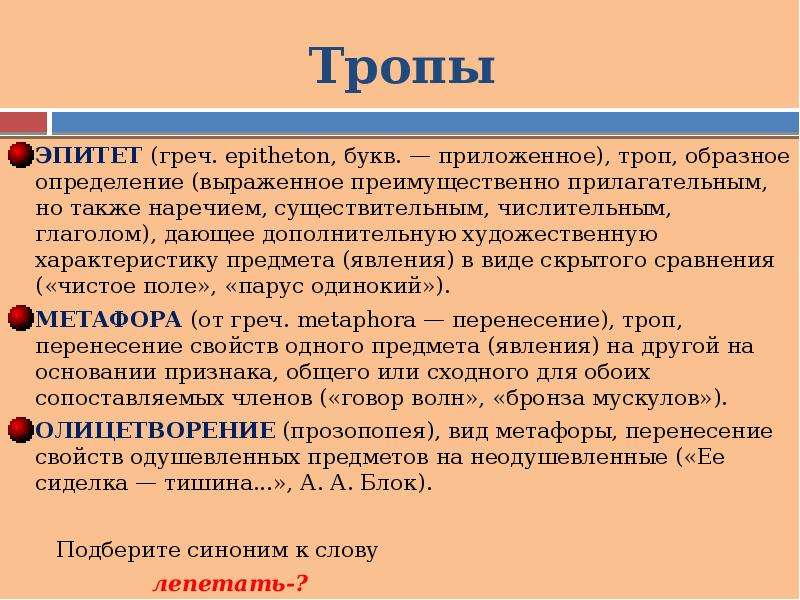 Тропы

ЭПИТЕТ (греч. epitheton, букв. — приложенное), троп, образное определение (выраженное преимущественно прилагательным, но также наречием, существительным, числительным, глаголом), дающее дополнительную художественную характеристику предмета (явления) в виде скрытого сравнения («чистое поле», «парус одинокий»).

МЕТАФОРА (от греч. metaphora — перенесение), троп, перенесение свойств одного предмета (явления) на другой на основании признака, общего или сходного для обоих сопоставляемых членов («говор волн», «бронза мускулов»).

ОЛИЦЕТВОРЕНИЕ (прозопопея), вид метафоры, перенесение свойств одушевленных предметов на неодушевленные («Ее сиделка — тишина...», А. А. Блок).

Подберите синоним к слову

лепетать-?